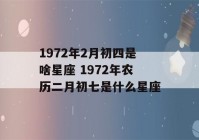 1972年2月初四是啥星座 1972年农历二月初七是什么星座